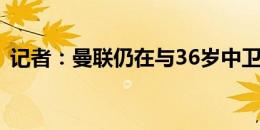 记者：曼联仍在与36岁中卫